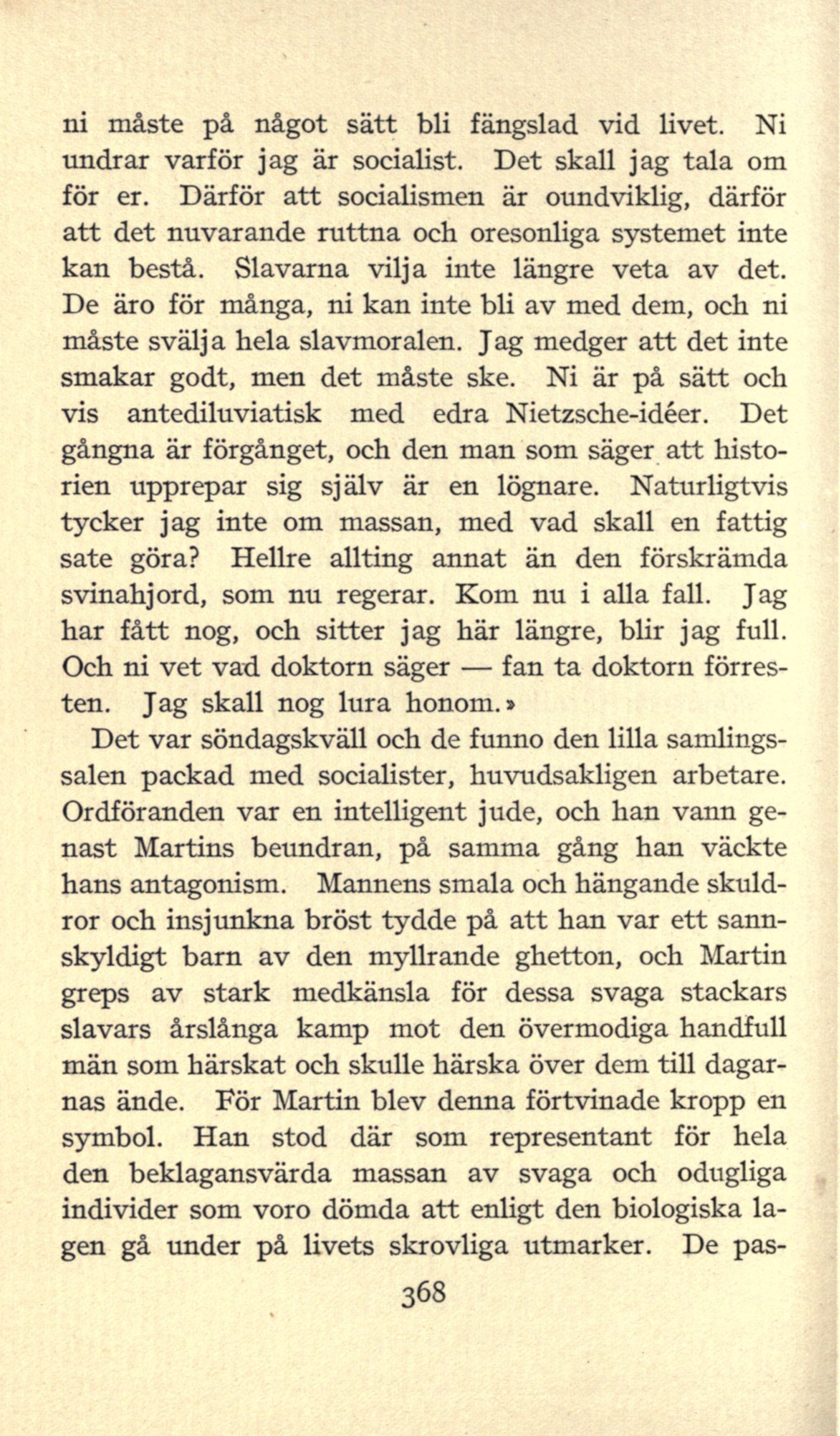 ni måste på något sätt bli fängslad vid livet. Ni undrar varför jag är socialist. Det skall jag tala om för er. Därför att socialismen är oundviklig, därför att det nuvarande ruttna och oresonliga systemet inte kan bestå. Slavarna vilja inte längre veta av det. De äro för många, ni kan inte bli av med dem, och ni måste svälja hela slavmoralen. Jag medger att det inte smakar godt, men det måste ske. Ni är på sätt och vis antediluviatisk med edra Nietzsche-idéer. Det gångna är förgånget, och den man som säger att historien upprepar sig själv är en lögnare. Naturligtvis tycker jag inte om massan, med vad skall en fattig sate göra? Hellre allting annat än den förskrämda svinahjord, som nu regerar. Kom nu i alla fall. Jag har fått nog, och sitter jag här längre, blir jag full. Och ni vet vad doktorn säger — fan ta doktorn förresten. Jag skall nog lura honom.»

Det var söndagskväll och de funno den lilla samlingssalen packad med socialister, huvudsakligen arbetare. Ordföranden var en intelligent jude, och han vann genast Martins beundran, på samma gång han väckte hans antagonism. Mannens smala och hängande skuldror och insjunkna bröst tydde på att han var ett sannskyldigt barn av den myllrande ghetton, och Martin greps av stark medkänsla för dessa svaga stackars slavars årslånga kamp mot den övermodiga handfull män som härskat och skulle härska över dem till dagarnas ände. För Martin blev denna förtvinade kropp en symbol. Han stod där som representant för hela den beklagansvärda massan av svaga och odugliga individer som voro dömda att enligt den biologiska lagen gå under på livets skrovliga utmarker. De pas-

368